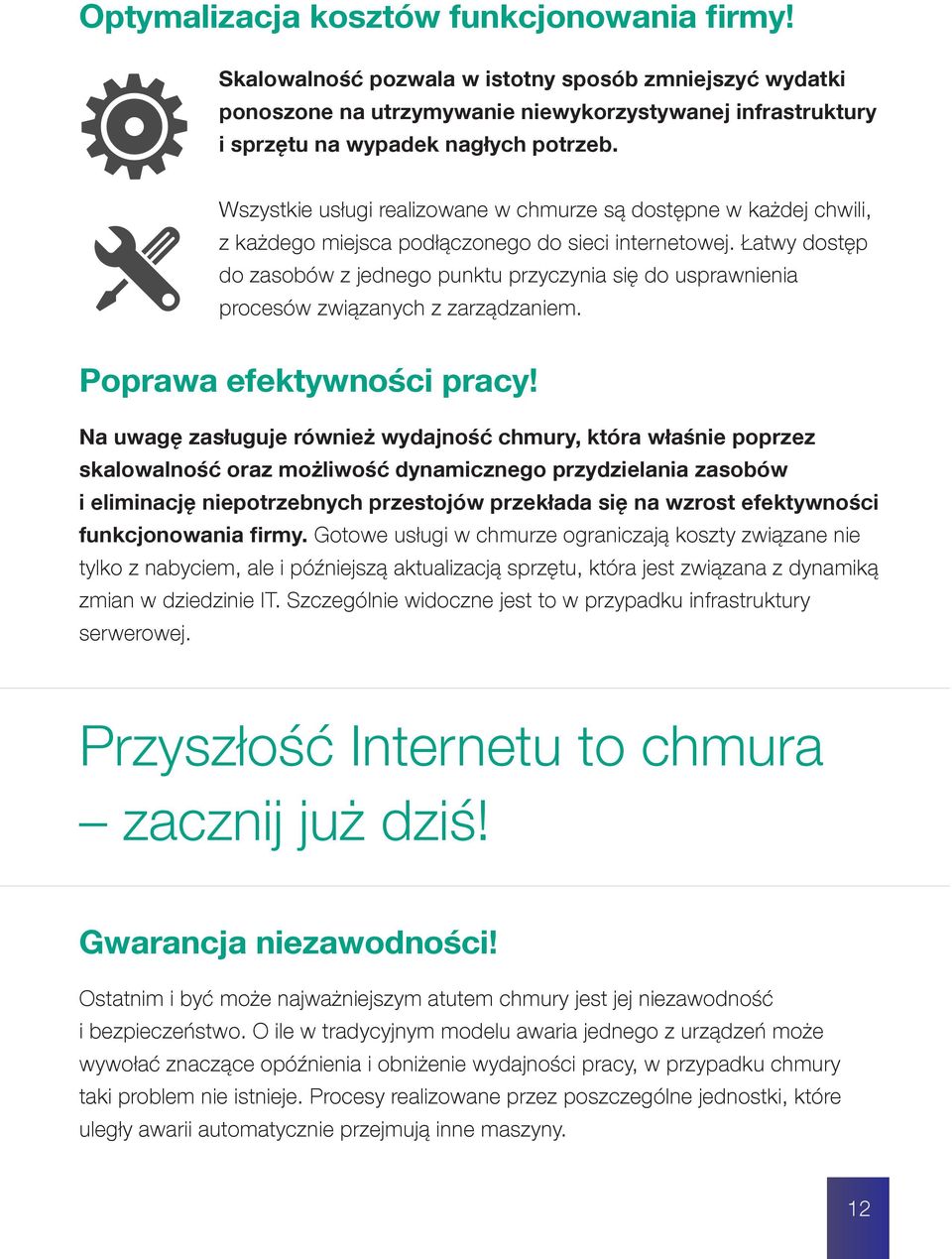 Optymalizacja kosztów funkcjonowania firmy!

Skalowalność pozwala w istotny sposób zmniejszyć wydatki ponoszone na utrzymywanie niewykorzystywanej infrastruktury i sprzętu na wypadek nagłych potrzeb.

Wszystkie usługi realizowane w chmurze są dostępne w każdej chwili, z każdego miejsca podłączonego do sieci internetowej. Łatwy dostęp do zasobów z jednego punktu przyczynia się do usprawnienia procesów związanych z zarządzaniem.

Poprawa efektywności pracy!

Na uwagę zasługuje również wydajność chmury, która właśnie poprzez skalowalność oraz możliwość dynamicznego przydzielania zasobów i eliminację niepotrzebnych przestojów przekłada się na wzrost efektywności funkcjonowania firmy. Gotowe usługi w chmurze ograniczają koszty związane nie tylko z nabyciem, ale i późniejszą aktualizacją sprzętu, która jest związana z dynamiką zmian w dziedzinie IT. Szczególnie widoczne jest to w przypadku infrastruktury serwerowej.

Przyszłość Internetu to chmura – zacznij już dziś!

Gwarancja niezawodności!

Ostatnim i być może najważniejszym atutem chmury jest jej niezawodność i bezpieczeństwo. O ile w tradycyjnym modelu awaria jednego z urządzeń może wywołać znaczące opóźnienia i obniżenie wydajności pracy, w przypadku chmury taki problem nie istnieje. Procesy realizowane przez poszczególne jednostki, które uległy awarii automatycznie przejmują inne maszyny.

12